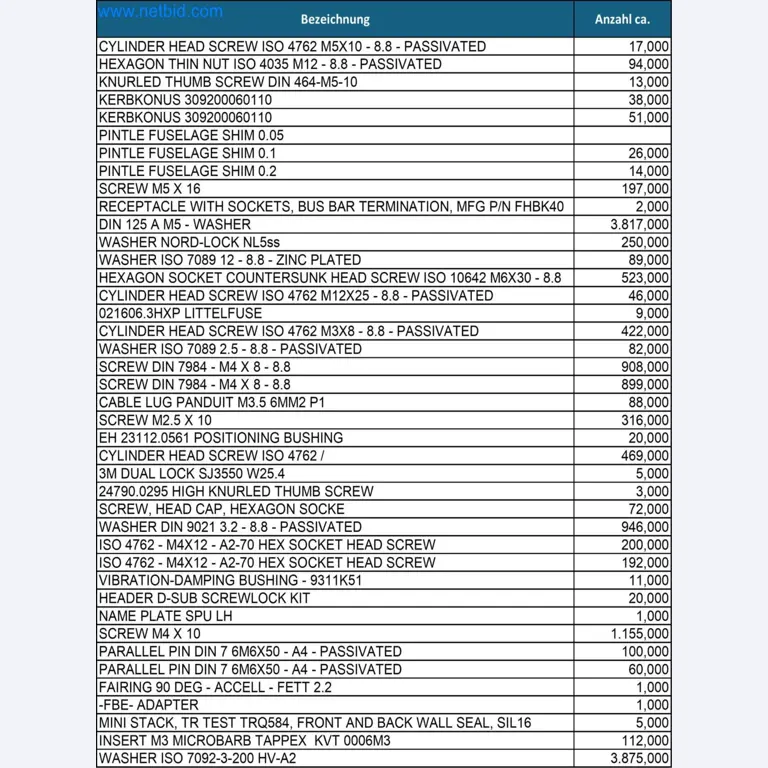 | Bezeichnung | Anzahl ca. |
|---|---|
| CYLINDER HEAD SCREW ISO 4762 M5X10 - 8.8 - PASSIVATED | 17,000 |
| HEXAGON THIN NUT ISO 4035 M12 - 8.8 - PASSIVATED | 94,000 |
| KNURLED THUMB SCREW DIN 464-M5-10 | 13,000 |
| KERBKONUS 309200060110 | 38,000 |
| KERBKONUS 309200060110 | 51,000 |
| PINTLE FUSELAGE SHIM 0.05 | |
| PINTLE FUSELAGE SHIM 0.1 | 26,000 |
| PINTLE FUSELAGE SHIM 0.2 | 14,000 |
| SCREW M5 X 16 | 197,000 |
| RECEPTACLE WITH SOCKETS, BUS BAR TERMINATION, MFG P/N FHBK40 | 2,000 |
| DIN 125 A M5 - WASHER | 3.817,000 |
| WASHER NORD-LOCK NL5ss | 250,000 |
| WASHER ISO 7089 12 - 8.8 - ZINC PLATED | 89,000 |
| HEXAGON SOCKET COUNTERSUNK HEAD SCREW ISO 10642 M6X30 - 8.8 | 523,000 |
| CYLINDER HEAD SCREW ISO 4762 M12X25 - 8.8 - PASSIVATED | 46,000 |
| 021606.3HXP LITTELFUSE | 9,000 |
| CYLINDER HEAD SCREW ISO 4762 M3X8 - 8.8 - PASSIVATED | 422,000 |
| WASHER ISO 7089 2.5 - 8.8 - PASSIVATED | 82,000 |
| SCREW DIN 7984 - M4 X 8 - 8.8 | 908,000 |
| SCREW DIN 7984 - M4 X 8 - 8.8 | 899,000 |
| CABLE LUG PANDUIT M3.5 6MM2 P1 | 88,000 |
| SCREW M2.5 X 10 | 316,000 |
| EH 23112.0561 POSITIONING BUSHING | 20,000 |
| CYLINDER HEAD SCREW ISO 4762 / | 469,000 |
| 3M DUAL LOCK SJ3550 W25.4 | 5,000 |
| 24790.0295 HIGH KNURLED THUMB SCREW | 3,000 |
| SCREW, HEAD CAP, HEXAGON SOCKE | 72,000 |
| WASHER DIN 9021 3.2 - 8.8 - PASSIVATED | 946,000 |
| ISO 4762 - M4X12 - A2-70 HEX SOCKET HEAD SCREW | 200,000 |
| ISO 4762 - M4X12 - A2-70 HEX SOCKET HEAD SCREW | 192,000 |
| VIBRATION-DAMPING BUSHING - 9311K51 | 11,000 |
| HEADER D-SUB SCREWLOCK KIT | 20,000 |
| NAME PLATE SPU LH | 1,000 |
| SCREW M4 X 10 | 1.155,000 |
| PARALLEL PIN DIN 7 6M6X50 - A4 - PASSIVATED | 100,000 |
| PARALLEL PIN DIN 7 6M6X50 - A4 - PASSIVATED | 60,000 |
| FAIRING 90 DEG - ACCELL - FETT 2.2 | 1,000 |
| -FBE- ADAPTER | 1,000 |
| MINI STACK, TR TEST TRQ584, FRONT AND BACK WALL SEAL, SIL16 | 5,000 |
| INSERT M3 MICROBARB TAPPEX KVT 0006M3 | 112,000 |
| WASHER ISO 7092-3-200 HV-A2 | 3.875,000 |

www.netbid.com